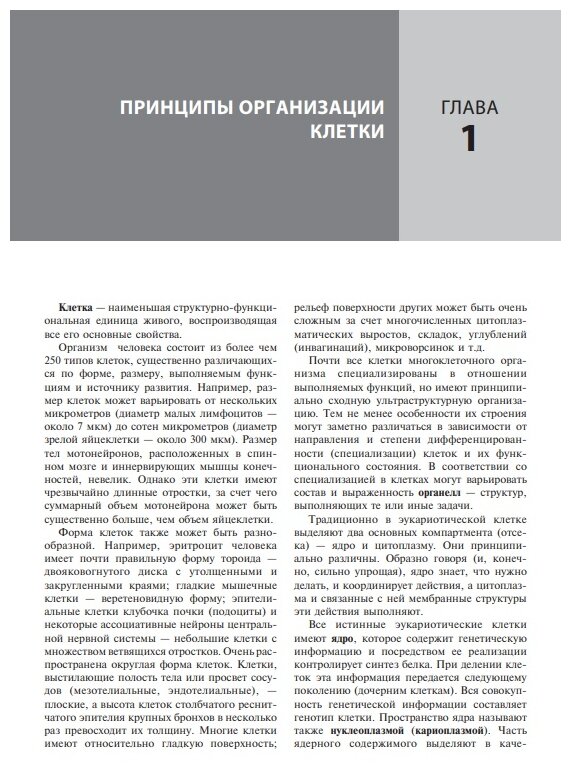 ПРИНЦИПЫ ОРГАНИЗАЦИИ КЛЕТКИ

ГЛАВА
1

Клетка — наименьшая структурно-функциональная единица живого, воспроизводящая все его основные свойства.

Организм человека состоит из более чем 250 типов клеток, существенно различающихся по форме, размеру, выполняемым функциям и источнику развития. Например, размер клеток может варьировать от нескольких микрометров (диаметр малых лимфоцитов — около 7 мкм) до сотен микрометров (диаметр зрелой яйцеклетки — около 300 мкм). Размер тел мотонейронов, расположенных в спинном мозге и иннервирующих мышцы конечностей, невелик. Однако эти клетки имеют чрезвычайно длинные отростки, за счет чего суммарный объем мотонейрона может быть существенно больше, чем объем яйцеклетки.

Форма клеток также может быть разнообразной. Например, эритроцит человека имеет почти правильную форму тороида — двояковогнутого диска с утолщенными и закругленными краями; гладкие мышечные клетки — веретеновидную форму; эпителиальные клетки клубочка почки (подоциты) и некоторые ассоциативные нейроны центральной нервной системы — небольшие клетки с множеством ветвящихся отростков. Очень распространена округлая форма клеток. Клетки, выстилающие полость тела или просвет сосудов (мезотелиальные, эндотелиальные), — плоские, а высота клеток столбчатого реснитчатого эпителия крупных бронхов в несколько раз превосходит их толщину. Многие клетки имеют относительно гладкую поверхность; рельеф поверхности других может быть очень сложным за счет многочисленных цитоплазматических выростов, складок, углублений (инвагинаций), микроворсинок и т.д.

Почти все клетки многоклеточного организма специализированы в отношении выполняемых функций, но имеют принципиально сходную ультраструктурную организацию. Тем не менее особенности их строения могут заметно различаться в зависимости от направления и степени дифференцированности (специализации) клеток и их функционального состояния. В соответствии со специализацией в клетках могут варьировать состав и выраженность органелл — структур, выполняющих те или иные задачи.

Традиционно в эукариотической клетке выделяют два основных компартмента (отсека) — ядро и цитоплазму. Они принципиально различны. Образно говоря (и, конечно, сильно упрощая), ядро знает, что нужно делать, и координирует действия, а цитоплазма и связанные с ней мембранные структуры эти действия выполняют.

Все истинные эукариотические клетки имеют ядро, которое содержит генетическую информацию и посредством ее реализации контролирует синтез белка. При делении клеток эта информация передается следующему поколению (дочерним клеткам). Вся совокупность генетической информации составляет генотип клетки. Пространство ядра называют также нуклеоплазмой (кариоплазмой). Часть ядерного содержимого выделяют в каче-